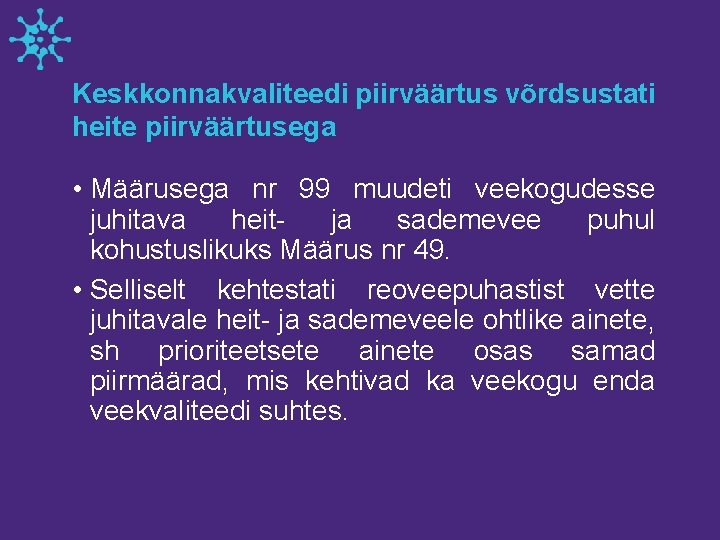 Keskkonnakvaliteedi piirväärtus võrdsustati heite piirväärtusega

• Määrusega nr 99 muudeti veekogudesse juhitava heit- ja sademevee puhul kohustuslikuks Määrus nr 49.

• Selliselt kehtestati reoveepuhastist vette juhitavale heit- ja sademeveele ohtlike ainete, sh prioriteetsete ainete osas samad piirmäärad, mis kehtivad ka veekogu enda veekvaliteedi suhtes.